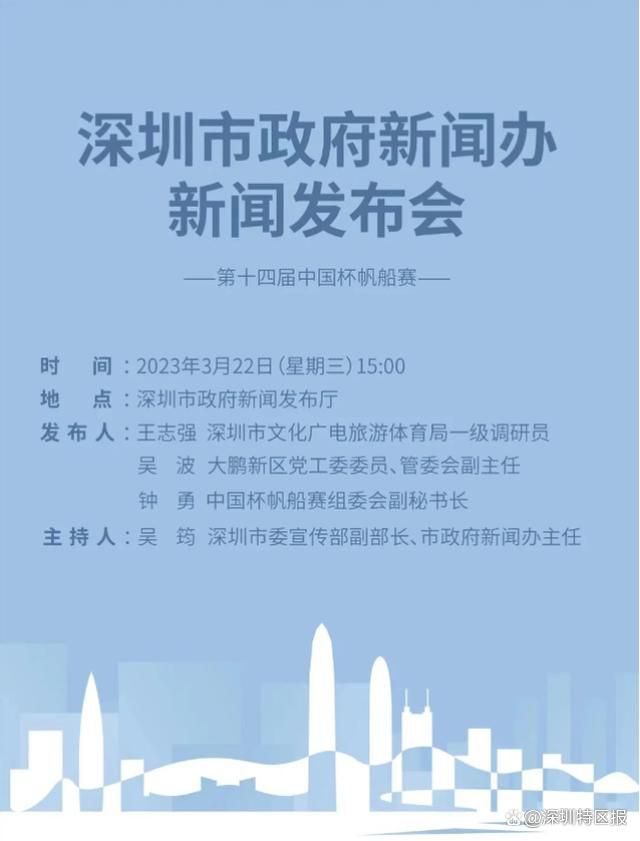 深圳市政府新闻办
新闻发布会

——第十四届中国杯帆船赛——

时　间：2023年3月22日（星期三）15:00
地　点：深圳市政府新闻发布厅
发布人：王志强　深圳市文化广电旅游体育局一级调研员
　　　　吴　波　大鹏新区党工委委员、管委会副主任
　　　　钟　勇　中国杯帆船赛组委会副秘书长
主持人：吴　筠　深圳市委宣传部副部长、市政府新闻办主任

@深圳特区报